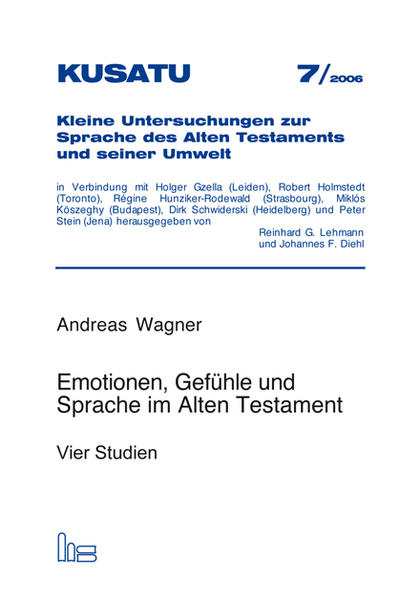 KUSATU 7/2006

Kleine Untersuchungen zur Sprache des Alten Testaments und seiner Umwelt

in Verbindung mit Holger Gzella (Leiden), Robert Holmstedt (Toronto), Régine Hunziker-Rodewald (Strasbourg), Miklós Köszeghy (Budapest), Dirk Schwiderski (Heidelberg) und Peter Stein (Jena) herausgegeben von
Reinhard G. Lehmann
und Johannes F. Diehl

Andreas Wagner

Emotionen, Gefühle und Sprache im Alten Testament

Vier Studien